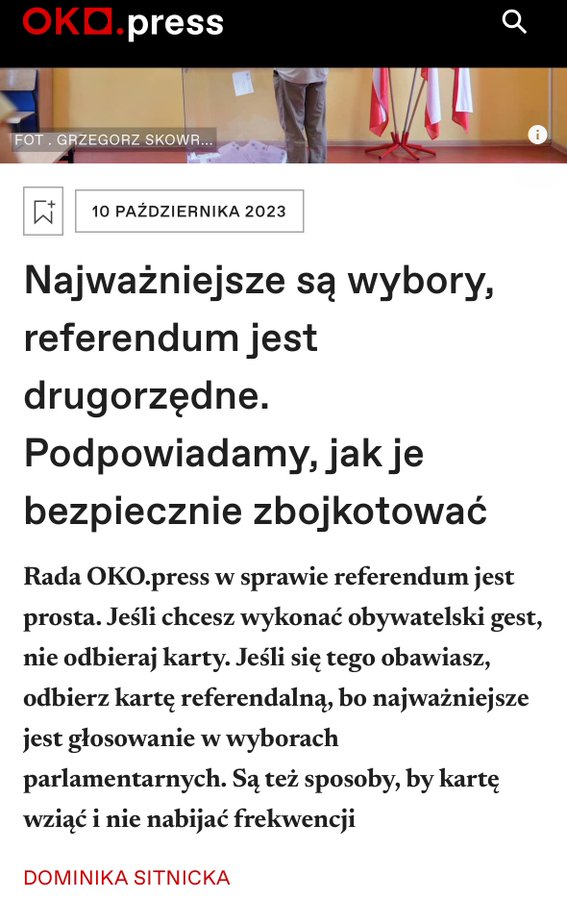 OKO.press

FOT . GRZEGORZ SKOWR...

10 PAŹDZIERNIKA 2023

Najważniejsze są wybory, referendum jest drugorzędne. Podpowiadamy, jak je bezpiecznie zbojkotować

Rada OKO.press w sprawie referendum jest prosta. Jeśli chcesz wykonać obywatelski gest, nie odbieraj karty. Jeśli się tego obawiasz, odbierz kartę referendalną, bo najważniejsze jest głosowanie w wyborach parlamentarnych. Są też sposoby, by kartę wziąć i nie nabijać frekwencji

DOMINIKA SITNICKA